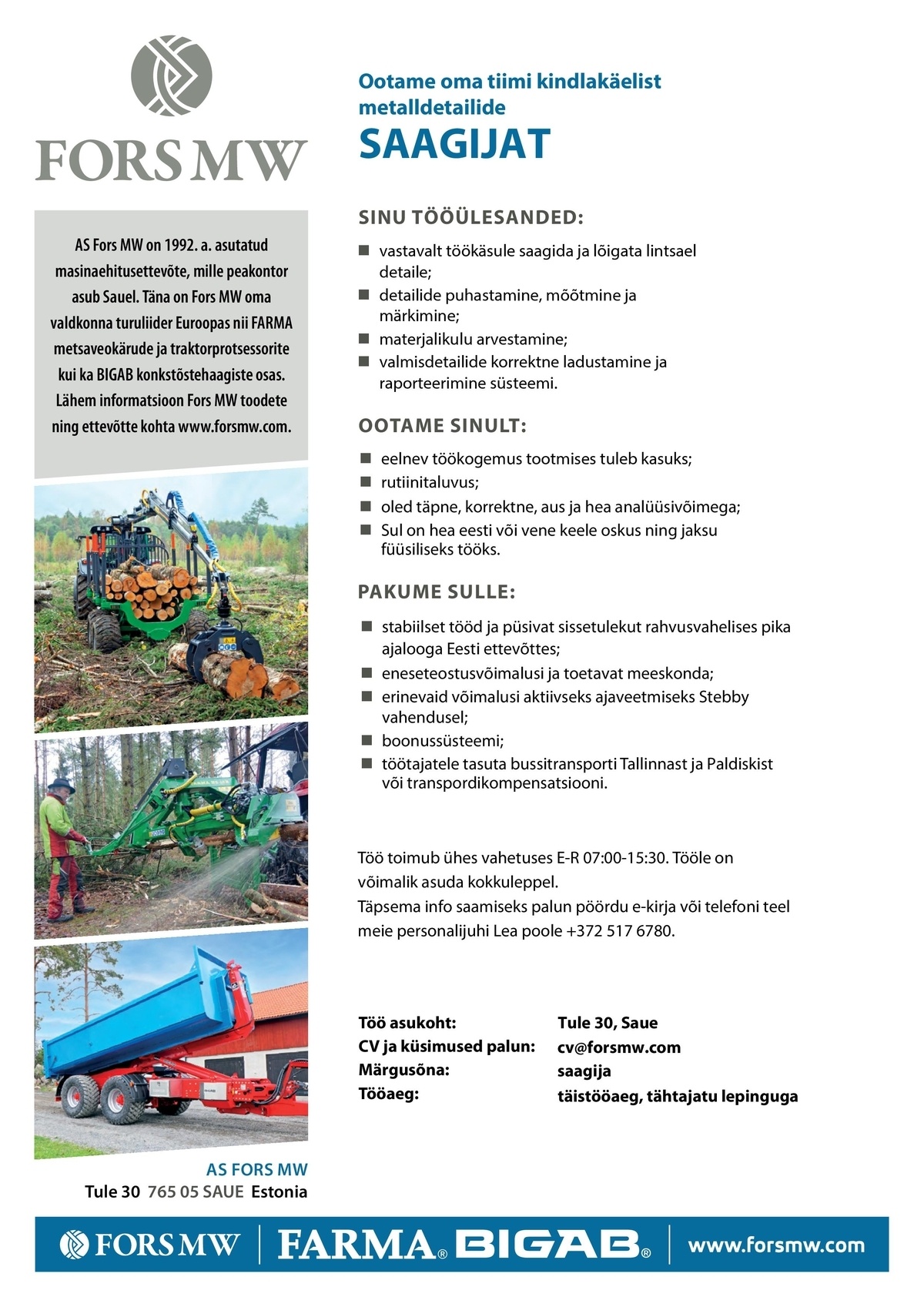 FORS MW

AS Fors MW on 1992. a. asutatud masinaehitusettevõte, mille peakontor asub Sauel. Täna on Fors MW oma valdkonna turuliider Euroopas nii FARMA metsaveokärude ja traktorprotsessorite kui ka BIGAB konkstõstehaagiste osas. Lähem informatsioon Fors MW toodete ning ettevõtte kohta www.forsmw.com.

AS FORS MW
Tule 30 765 05 SAUE Estonia

Ootame oma tiimi kindlakäelist metalldetailide
SAAGIJAT

SINU TÖÖÜLESANDED:
■ vastavalt töökäsule saagida ja lõigata lintsael detaile;
■ detailide puhastamine, mõõtmine ja märkimine;
■ materjalikulu arvestamine;
■ valmisdetailide korrektne ladustamine ja raporteerimine süsteemi.

OOTAME SINULT:
■ eelnev töökogemus tootmises tuleb kasuks;
■ rutiinitaluvus;
■ oled täpne, korrektne, aus ja hea analüüsivõimega;
■ Sul on hea eesti või vene keele oskus ning jaksu füüsiliseks tööks.

PAKUME SULLE:
■ stabiilset tööd ja püsivat sissetulekut rahvusvahelises pika ajalooga Eesti ettevõttes;
■ eneseteostusvõimalusi ja toetavat meeskonda;
■ erinevaid võimalusi aktiivseks ajaveetmiseks Stebby vahendusel;
■ boonussüsteemi;
■ töötajatele tasuta bussitransporti Tallinnast ja Paldiskist või transpordikompensatsiooni.

Töö toimub ühes vahetuses E-R 07:00-15:30. Tööle on võimalik asuda kokkuleppel.
Täpsema info saamiseks palun pöördu e-kirja või telefoni teel meie personalijuhi Lea poole +372 517 6780.

| | |
|---|---|
| Töö asukoht: | Tule 30, Saue |
| CV ja küsimused palun: | cv@forsmw.com |
| Märgusõna: | saagija |
| Tööaeg: | täistööaeg, tähtajatu lepinguga |

FORS MW | FARMA® BIGAB® | www.forsmw.com